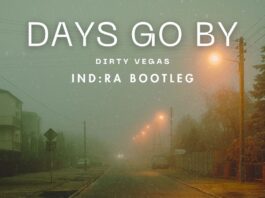 DAYS GO BY

DIRTY VEGAS

IND:RA BOOTLEG